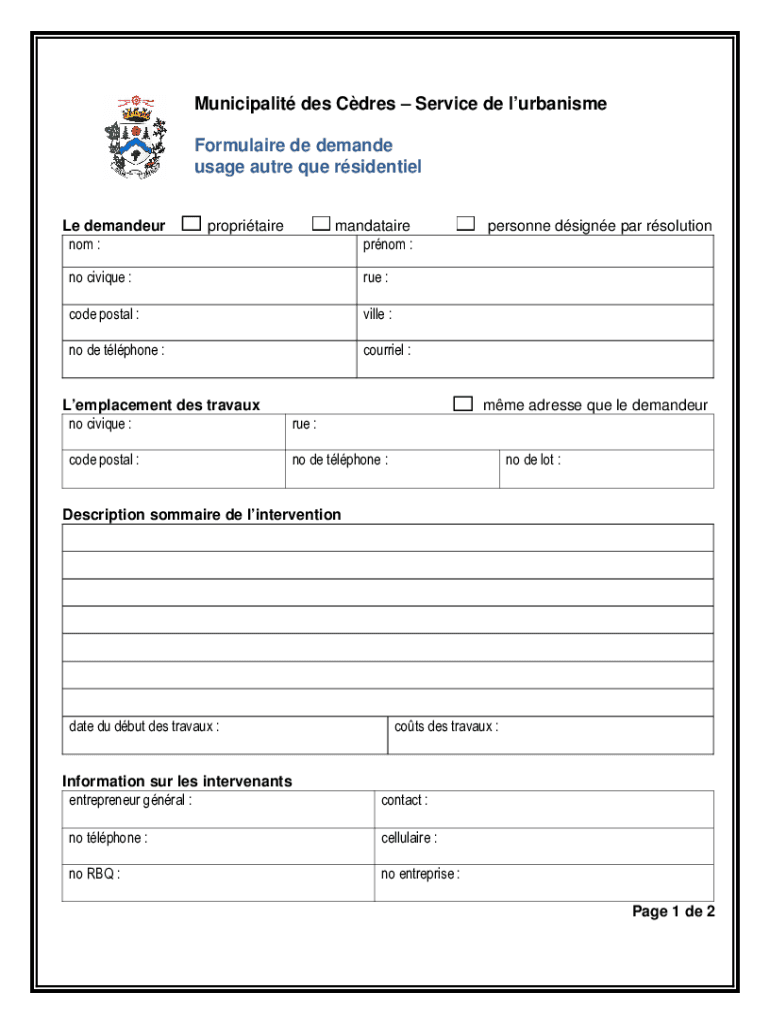 Municipalité des Cèdres – Service de l'urbanisme

Formulaire de demande
usage autre que résidentiel

Le demandeur ☐ propriétaire ☐ mandataire ☐ personne désignée par résolution

| nom : | prénom : |
|---|---|
| no civique : | rue : |
| code postal : | ville : |
| no de téléphone : | courriel : |

L'emplacement des travaux ☐ même adresse que le demandeur

| no civique : | rue : | |
|---|---|---|
| code postal : | no de téléphone : | no de lot : |

Description sommaire de l'intervention

| date du début des travaux : | coûts des travaux : |
|---|---|

Information sur les intervenants

| entrepreneur général : | contact : |
|---|---|
| no téléphone : | cellulaire : |
| no RBQ : | no entreprise : |

Page 1 de 2